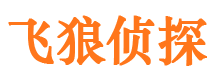 飞狼侦探